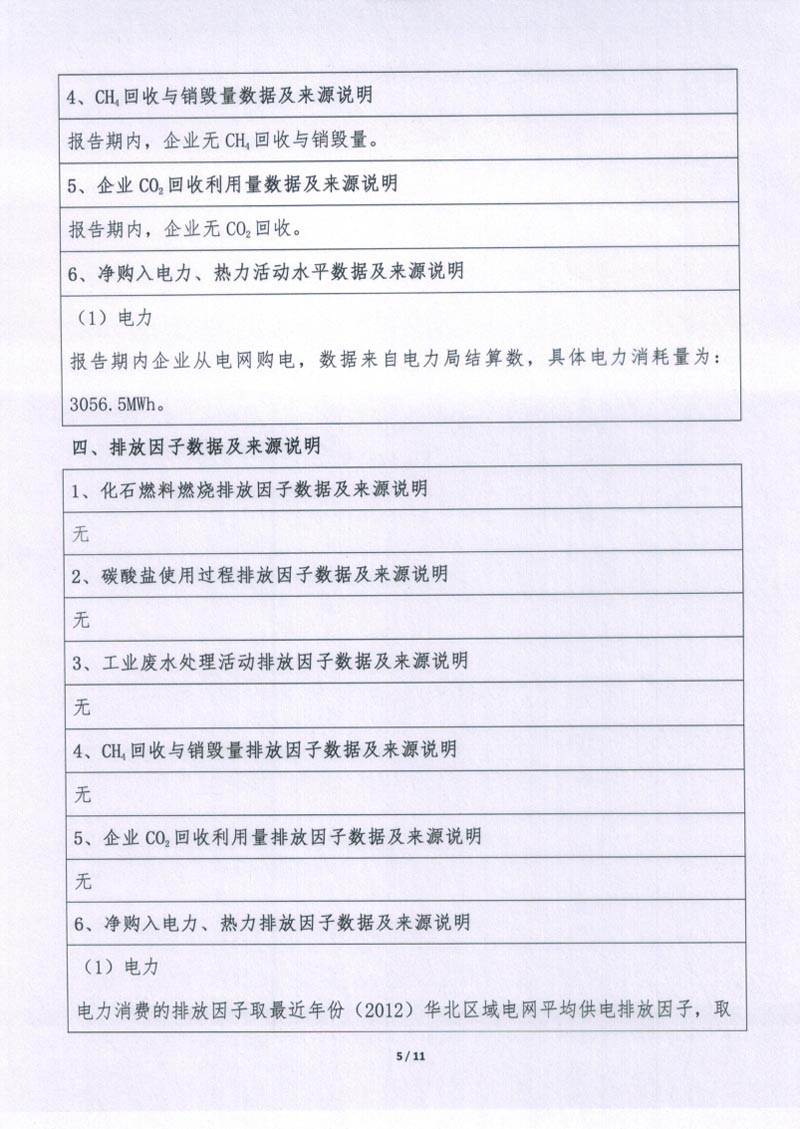 4、$CH_4$回收与销毁量数据及来源说明

报告期内，企业无$CH_4$回收与销毁量。

5、企业$CO_2$回收利用量数据及来源说明

报告期内，企业无$CO_2$回收。

6、净购入电力、热力活动水平数据及来源说明

（1）电力

报告期内企业从电网购电，数据来自电力局结算数，具体电力消耗量为：3056.5MWh。

四、排放因子数据及来源说明

1、化石燃料燃烧排放因子数据及来源说明

无

2、碳酸盐使用过程排放因子数据及来源说明

无

3、工业废水处理活动排放因子数据及来源说明

无

4、$CH_4$回收与销毁量排放因子数据及来源说明

无

5、企业$CO_2$回收利用量排放因子数据及来源说明

无

6、净购入电力、热力排放因子数据及来源说明

（1）电力

电力消费的排放因子取最近年份（2012）华北区域电网平均供电排放因子，取

5 / 11